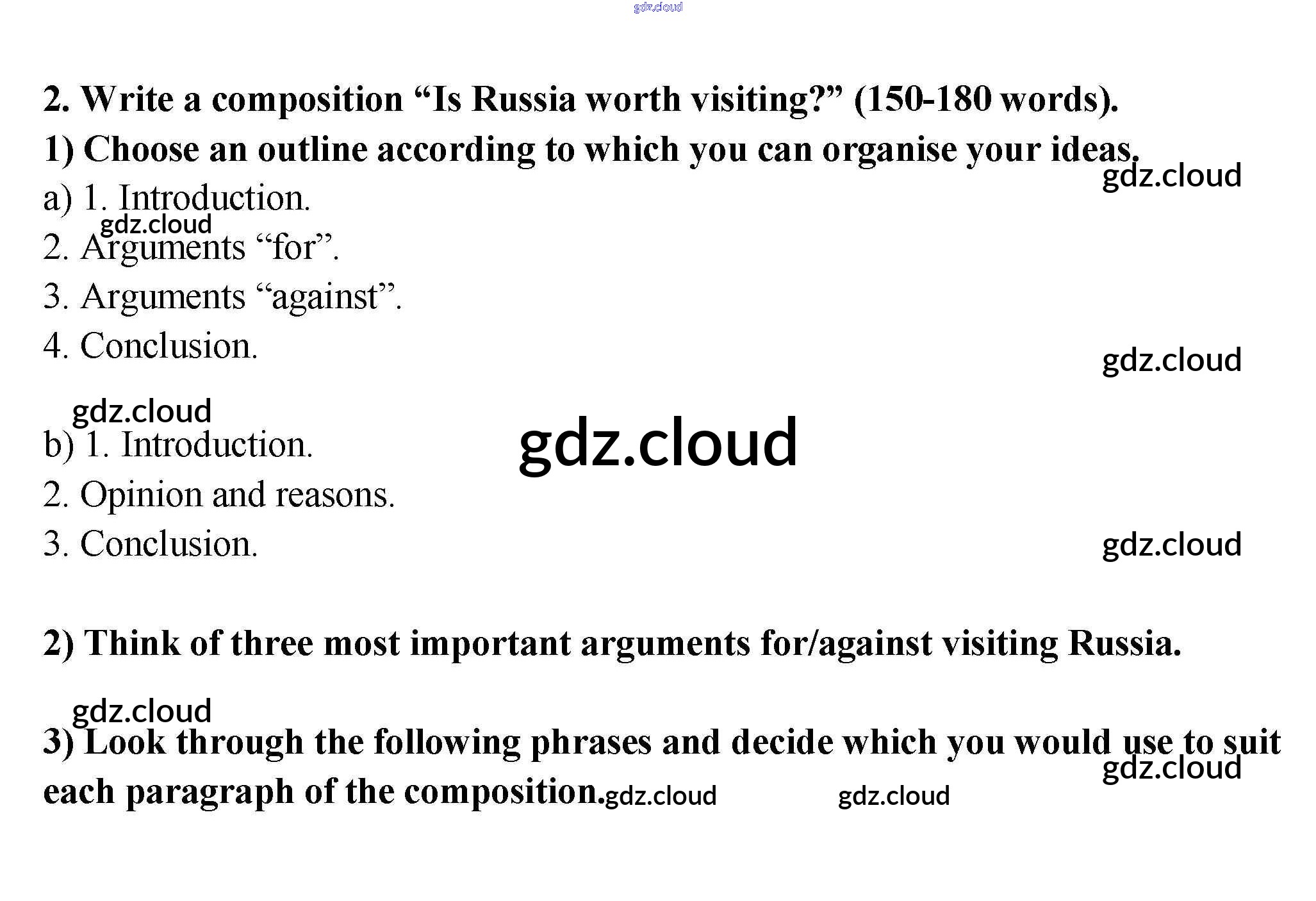 gdz.cloud

2. Write a composition “Is Russia worth visiting?” (150-180 words).

1) Choose an outline according to which you can organise your ideas.

gdz.cloud

a) 1. Introduction.

gdz.cloud

2. Arguments “for”.

3. Arguments “against”.

4. Conclusion.

gdz.cloud

gdz.cloud

b) 1. Introduction.

gdz.cloud

2. Opinion and reasons.

3. Conclusion.

gdz.cloud

2) Think of three most important arguments for/against visiting Russia.

gdz.cloud

3) Look through the following phrases and decide which you would use to suit each paragraph of the composition.

gdz.cloud

gdz.cloud

gdz.cloud